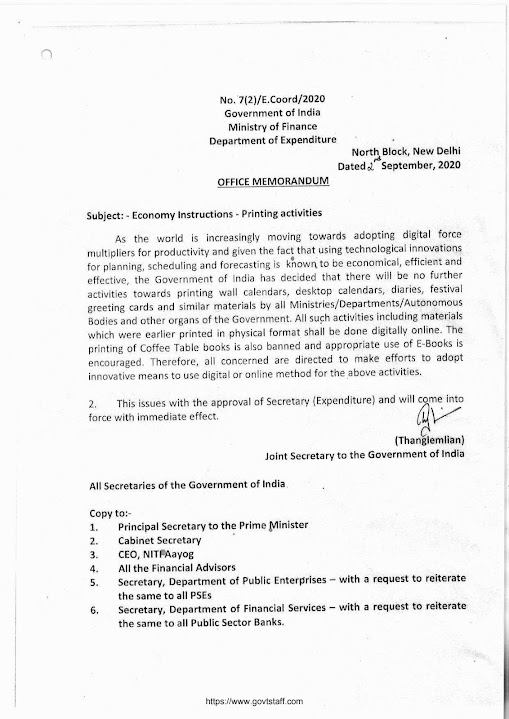 No. 7(2)/E.Coord/2020
Government of India
Ministry of Finance
Department of Expenditure

North Block, New Delhi
Dated 2nd September, 2020

OFFICE MEMORANDUM

Subject: - Economy Instructions - Printing activities

As the world is increasingly moving towards adopting digital force multipliers for productivity and given the fact that using technological innovations for planning, scheduling and forecasting is known to be economical, efficient and effective, the Government of India has decided that there will be no further activities towards printing wall calendars, desktop calendars, diaries, festival greeting cards and similar materials by all Ministries/Departments/Autonomous Bodies and other organs of the Government. All such activities including materials which were earlier printed in physical format shall be done digitally online. The printing of Coffee Table books is also banned and appropriate use of E-Books is encouraged. Therefore, all concerned are directed to make efforts to adopt innovative means to use digital or online method for the above activities.

2. This issues with the approval of Secretary (Expenditure) and will come into force with immediate effect.

(Thanglemlian)
Joint Secretary to the Government of India

All Secretaries of the Government of India

Copy to:-
1. Principal Secretary to the Prime Minister
2. Cabinet Secretary
3. CEO, NITI Aayog
4. All the Financial Advisors
5. Secretary, Department of Public Enterprises – with a request to reiterate the same to all PSEs
6. Secretary, Department of Financial Services – with a request to reiterate the same to all Public Sector Banks.

https://www.govtstaff.com